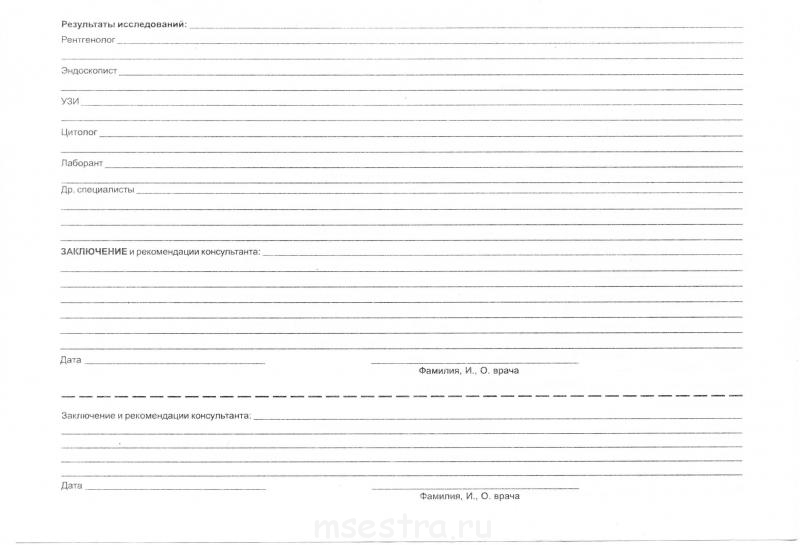 Результаты исследований:
Рентгенолог
Эндоскопист
УЗИ
Цитолог
Лаборант
Др. специалисты

ЗАКЛЮЧЕНИЕ и рекомендации консультанта:

Дата
Фамилия, И., О. врача

Заключение и рекомендации консультанта:

Дата
Фамилия, И., О. врача

msestra.ru